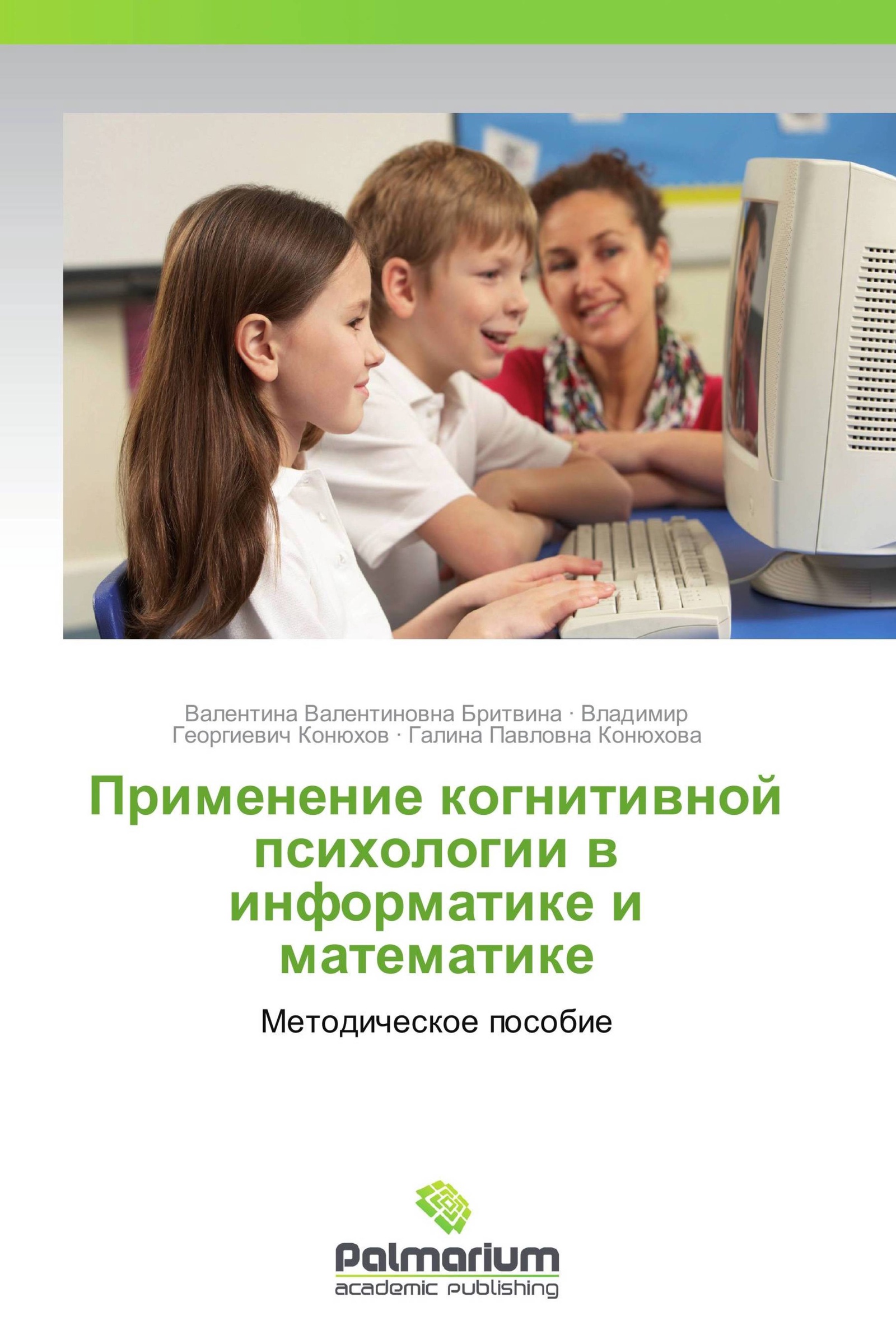 Валентина Валентиновна Бритвина · Владимир Георгиевич Конюхов · Галина Павловна Конюхова

Применение когнитивной психологии в информатике и математике

Методическое пособие

Palmarium
academic publishing